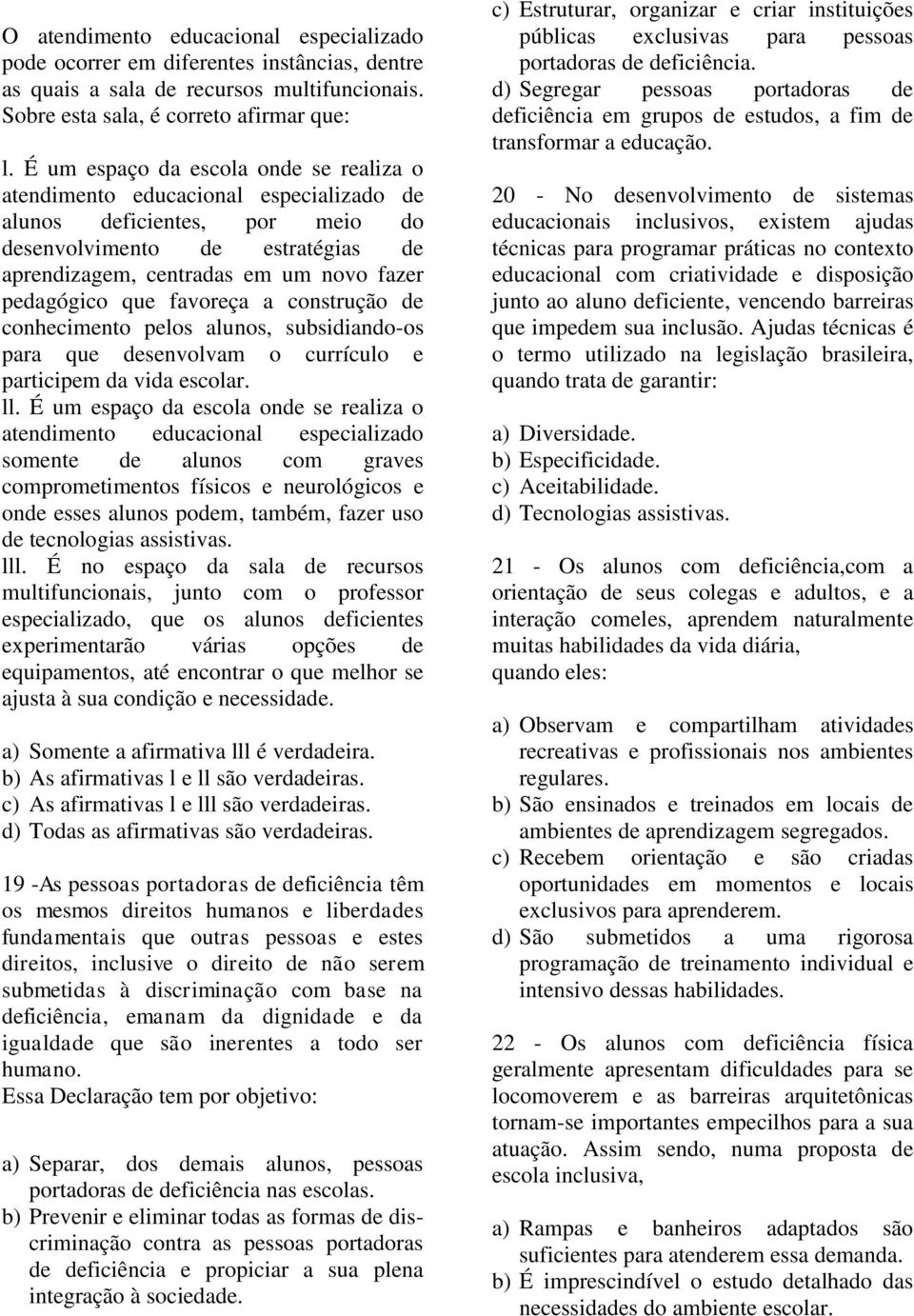 O atendimento educacional especializado pode ocorrer em diferentes instâncias, dentre as quais a sala de recursos multifuncionais. Sobre esta sala, é correto afirmar que:

l. É um espaço da escola onde se realiza o atendimento educacional especializado de alunos deficientes, por meio do desenvolvimento de estratégias de aprendizagem, centradas em um novo fazer pedagógico que favoreça a construção de conhecimento pelos alunos, subsidiando-os para que desenvolvam o currículo e participem da vida escolar.
ll. É um espaço da escola onde se realiza o atendimento educacional especializado somente de alunos com graves comprometimentos físicos e neurológicos e onde esses alunos podem, também, fazer uso de tecnologias assistivas.
lll. É no espaço da sala de recursos multifuncionais, junto com o professor especializado, que os alunos deficientes experimentarão várias opções de equipamentos, até encontrar o que melhor se ajusta à sua condição e necessidade.

a) Somente a afirmativa lll é verdadeira.
b) As afirmativas l e ll são verdadeiras.
c) As afirmativas l e lll são verdadeiras.
d) Todas as afirmativas são verdadeiras.

19 -As pessoas portadoras de deficiência têm os mesmos direitos humanos e liberdades fundamentais que outras pessoas e estes direitos, inclusive o direito de não serem submetidas à discriminação com base na deficiência, emanam da dignidade e da igualdade que são inerentes a todo ser humano.
Essa Declaração tem por objetivo:

a) Separar, dos demais alunos, pessoas portadoras de deficiência nas escolas.
b) Prevenir e eliminar todas as formas de discriminação contra as pessoas portadoras de deficiência e propiciar a sua plena integração à sociedade.
c) Estruturar, organizar e criar instituições públicas exclusivas para pessoas portadoras de deficiência.
d) Segregar pessoas portadoras de deficiência em grupos de estudos, a fim de transformar a educação.

20 - No desenvolvimento de sistemas educacionais inclusivos, existem ajudas técnicas para programar práticas no contexto educacional com criatividade e disposição junto ao aluno deficiente, vencendo barreiras que impedem sua inclusão. Ajudas técnicas é o termo utilizado na legislação brasileira, quando trata de garantir:

a) Diversidade.
b) Especificidade.
c) Aceitabilidade.
d) Tecnologias assistivas.

21 - Os alunos com deficiência,com a orientação de seus colegas e adultos, e a interação comeles, aprendem naturalmente muitas habilidades da vida diária, quando eles:

a) Observam e compartilham atividades recreativas e profissionais nos ambientes regulares.
b) São ensinados e treinados em locais de ambientes de aprendizagem segregados.
c) Recebem orientação e são criadas oportunidades em momentos e locais exclusivos para aprenderem.
d) São submetidos a uma rigorosa programação de treinamento individual e intensivo dessas habilidades.

22 - Os alunos com deficiência física geralmente apresentam dificuldades para se locomoverem e as barreiras arquitetônicas tornam-se importantes empecilhos para a sua atuação. Assim sendo, numa proposta de escola inclusiva,

a) Rampas e banheiros adaptados são suficientes para atenderem essa demanda.
b) É imprescindível o estudo detalhado das necessidades do ambiente escolar.